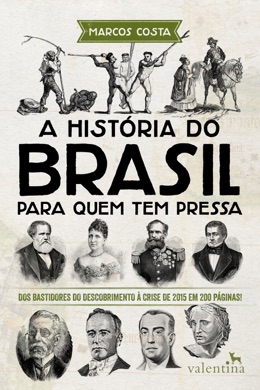 MARCOS COSTA

A HISTÓRIA DO
BRASIL
PARA QUEM TEM PRESSA

DOS BASTIDORES DO DESCOBRIMENTO À CRISE DE 2015 EM 200 PÁGINAS!

valentina